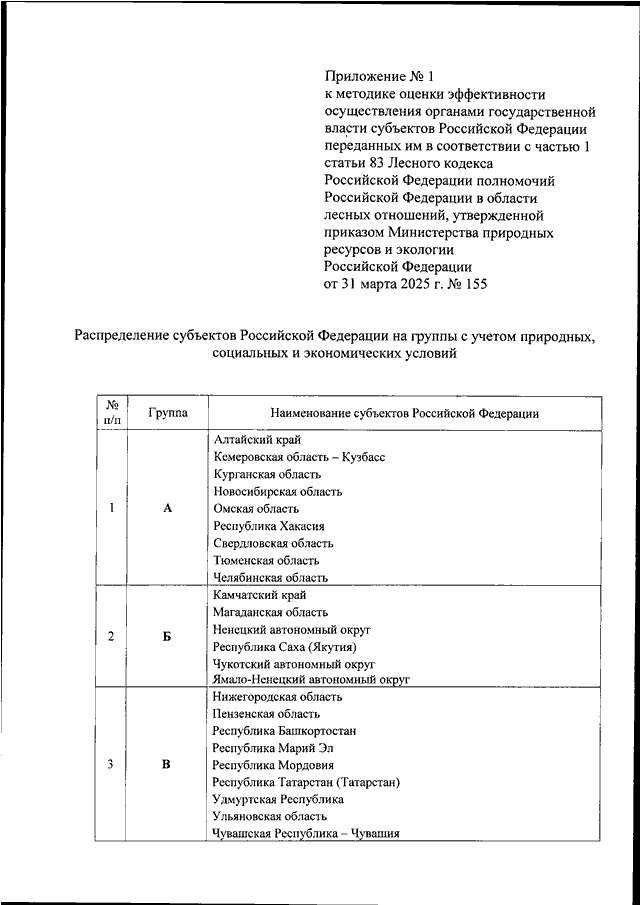 Приложение № 1
к методике оценки эффективности осуществления органами государственной власти субъектов Российской Федерации переданных им в соответствии с частью 1 статьи 83 Лесного кодекса Российской Федерации полномочий Российской Федерации в области лесных отношений, утвержденной приказом Министерства природных ресурсов и экологии Российской Федерации
от 31 марта 2025 г. № 155

Распределение субъектов Российской Федерации на группы с учетом природных, социальных и экономических условий

| № п/п | Группа | Наименование субъектов Российской Федерации |
|---|---|---|
| 1 | А | Алтайский край<br>Кемеровская область – Кузбасс<br>Курганская область<br>Новосибирская область<br>Омская область<br>Республика Хакасия<br>Свердловская область<br>Тюменская область<br>Челябинская область |
| 2 | Б | Камчатский край<br>Магаданская область<br>Ненецкий автономный округ<br>Республика Саха (Якутия)<br>Чукотский автономный округ<br>Ямало-Ненецкий автономный округ |
| 3 | В | Нижегородская область<br>Пензенская область<br>Республика Башкортостан<br>Республика Марий Эл<br>Республика Мордовия<br>Республика Татарстан (Татарстан)<br>Удмуртская Республика<br>Ульяновская область<br>Чувашская Республика – Чувашия |